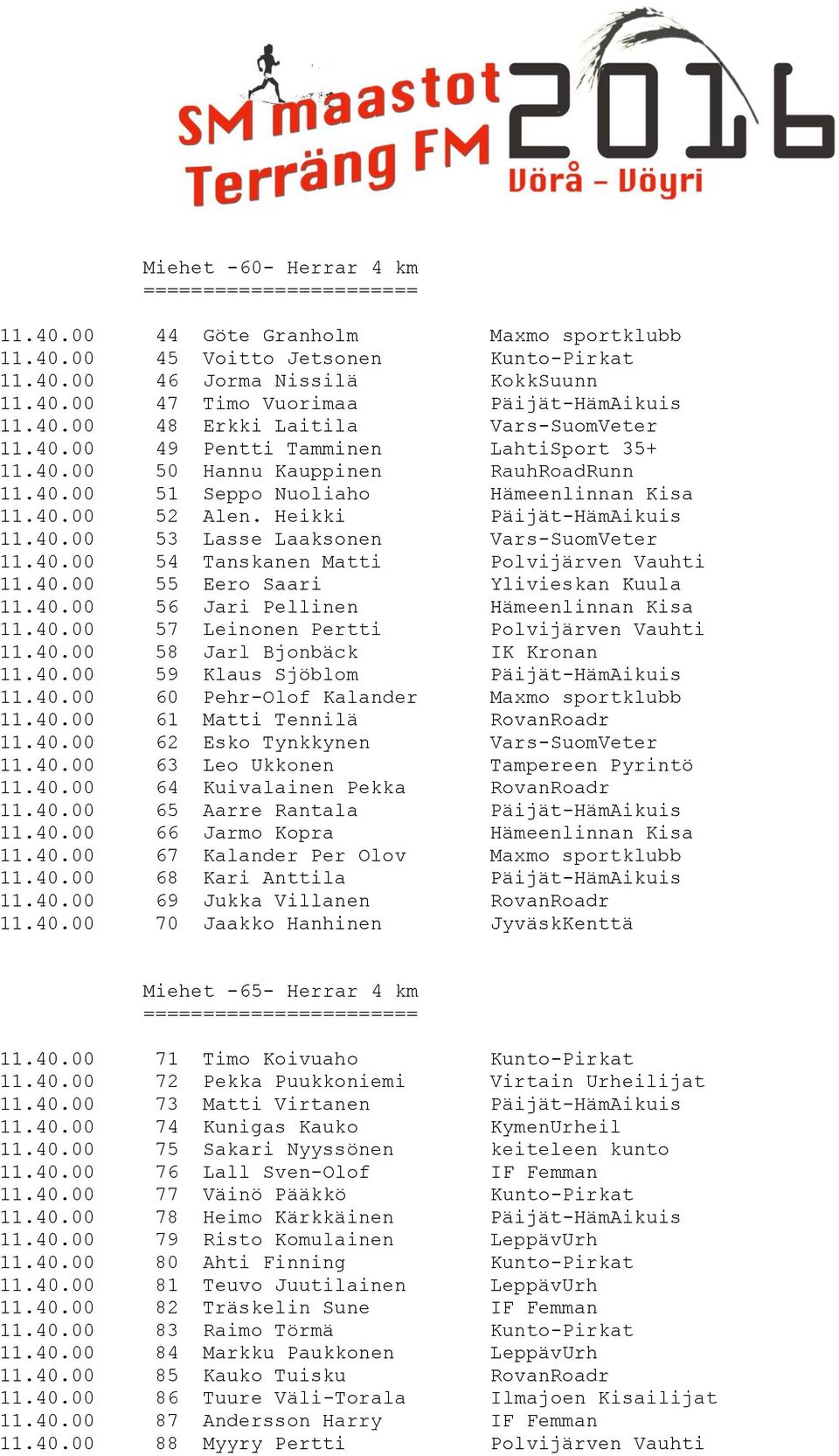 SM maastot
Terräng FM
2016
Vörå - Vöyri

Miehet -60- Herrar 4 km
=======================

| | | | |
|---|---|---|---|
| 11.40.00 | 44 | Göte Granholm | Maxmo sportklubb |
| 11.40.00 | 45 | Voitto Jetsonen | Kunto-Pirkat |
| 11.40.00 | 46 | Jorma Nissilä | KokkSuunn |
| 11.40.00 | 47 | Timo Vuorimaa | Päijät-HämAikuis |
| 11.40.00 | 48 | Erkki Laitila | Vars-SuomVeter |
| 11.40.00 | 49 | Pentti Tamminen | LahtiSport 35+ |
| 11.40.00 | 50 | Hannu Kauppinen | RauhRoadRunn |
| 11.40.00 | 51 | Seppo Nuoliaho | Hämeenlinnan Kisa |
| 11.40.00 | 52 | Alen. Heikki | Päijät-HämAikuis |
| 11.40.00 | 53 | Lasse Laaksonen | Vars-SuomVeter |
| 11.40.00 | 54 | Tanskanen Matti | Polvijärven Vauhti |
| 11.40.00 | 55 | Eero Saari | Ylivieskan Kuula |
| 11.40.00 | 56 | Jari Pellinen | Hämeenlinnan Kisa |
| 11.40.00 | 57 | Leinonen Pertti | Polvijärven Vauhti |
| 11.40.00 | 58 | Jarl Bjonbäck | IK Kronan |
| 11.40.00 | 59 | Klaus Sjöblom | Päijät-HämAikuis |
| 11.40.00 | 60 | Pehr-Olof Kalander | Maxmo sportklubb |
| 11.40.00 | 61 | Matti Tennilä | RovanRoadr |
| 11.40.00 | 62 | Esko Tynkkynen | Vars-SuomVeter |
| 11.40.00 | 63 | Leo Ukkonen | Tampereen Pyrintö |
| 11.40.00 | 64 | Kuivalainen Pekka | RovanRoadr |
| 11.40.00 | 65 | Aarre Rantala | Päijät-HämAikuis |
| 11.40.00 | 66 | Jarmo Kopra | Hämeenlinnan Kisa |
| 11.40.00 | 67 | Kalander Per Olov | Maxmo sportklubb |
| 11.40.00 | 68 | Kari Anttila | Päijät-HämAikuis |
| 11.40.00 | 69 | Jukka Villanen | RovanRoadr |
| 11.40.00 | 70 | Jaakko Hanhinen | JyväskKenttä |

Miehet -65- Herrar 4 km
=======================

| | | | |
|---|---|---|---|
| 11.40.00 | 71 | Timo Koivuaho | Kunto-Pirkat |
| 11.40.00 | 72 | Pekka Puukkoniemi | Virtain Urheilijat |
| 11.40.00 | 73 | Matti Virtanen | Päijät-HämAikuis |
| 11.40.00 | 74 | Kunigas Kauko | KymenUrheil |
| 11.40.00 | 75 | Sakari Nyyssönen | keiteleen kunto |
| 11.40.00 | 76 | Lall Sven-Olof | IF Femman |
| 11.40.00 | 77 | Väinö Pääkkö | Kunto-Pirkat |
| 11.40.00 | 78 | Heimo Kärkkäinen | Päijät-HämAikuis |
| 11.40.00 | 79 | Risto Komulainen | LeppävUrh |
| 11.40.00 | 80 | Ahti Finning | Kunto-Pirkat |
| 11.40.00 | 81 | Teuvo Juutilainen | LeppävUrh |
| 11.40.00 | 82 | Träskelin Sune | IF Femman |
| 11.40.00 | 83 | Raimo Törmä | Kunto-Pirkat |
| 11.40.00 | 84 | Markku Paukkonen | LeppävUrh |
| 11.40.00 | 85 | Kauko Tuisku | RovanRoadr |
| 11.40.00 | 86 | Tuure Väli-Torala | Ilmajoen Kisailijat |
| 11.40.00 | 87 | Andersson Harry | IF Femman |
| 11.40.00 | 88 | Myyry Pertti | Polvijärven Vauhti |